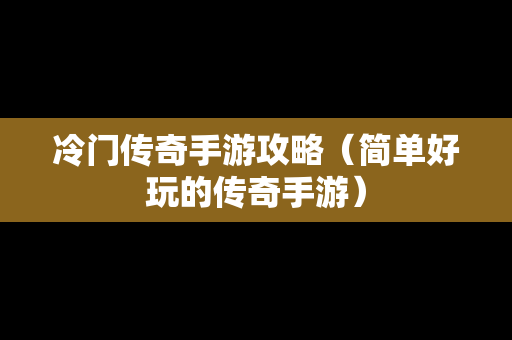 冷门传奇手游攻略（简单好玩的传奇手游）